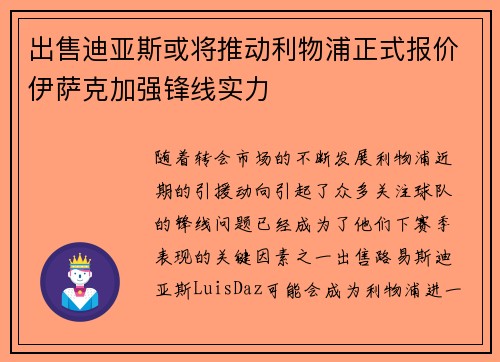 出售迪亚斯或将推动利物浦正式报价伊萨克加强锋线实力

随着转会市场的不断发展利物浦近期的引援动向引起了众多关注球队的锋线问题已经成为了他们下赛季表现的关键因素之一出售路易斯迪亚斯LuisDaz可能会成为利物浦进一